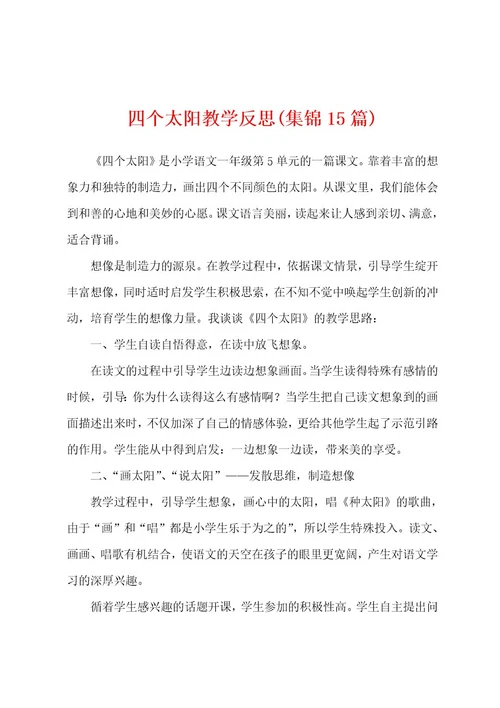 四个太阳教学反思(集锦15篇)

《四个太阳》是小学语文一年级第5单元的一篇课文。靠着丰富的想象力和独特的制造力，画出四个不同颜色的太阳。从课文里，我们能体会到和善的心地和美妙的心愿。课文语言美丽，读起来让人感到亲切、满意，适合背诵。

想像是制造力的源泉。在教学过程中，依据课文情景，引导学生绽开丰富想像，同时适时启发学生积极思索，在不知不觉中唤起学生创新的冲动，培育学生的想像力量。我谈谈《四个太阳》的教学思路：

一、学生自读自悟得意，在读中放飞想象。

在读文的过程中引导学生边读边想象画面。当学生读得特殊有感情的时候，引导：你为什么读得这么有感情啊？当学生把自己读文想象到的画面描述出来时，不仅加深了自己的情感体验，更给其他学生起了示范引路的作用。学生能从中得到启发：一边想象一边读，带来美的享受。

二、“画太阳”、“说太阳”——发散思维，制造想像

教学过程中，引导学生想象，画心中的太阳，唱《种太阳》的歌曲，由于“画”和“唱”都是小学生乐于为之的”，所以学生特殊投入。读文、画画、唱歌有机结合，使语文的天空在孩子的眼里更宽阔，产生对语文学习的深厚兴趣。

循着学生感兴趣的话题开课，学生参加的积极性高。学生自主提出问